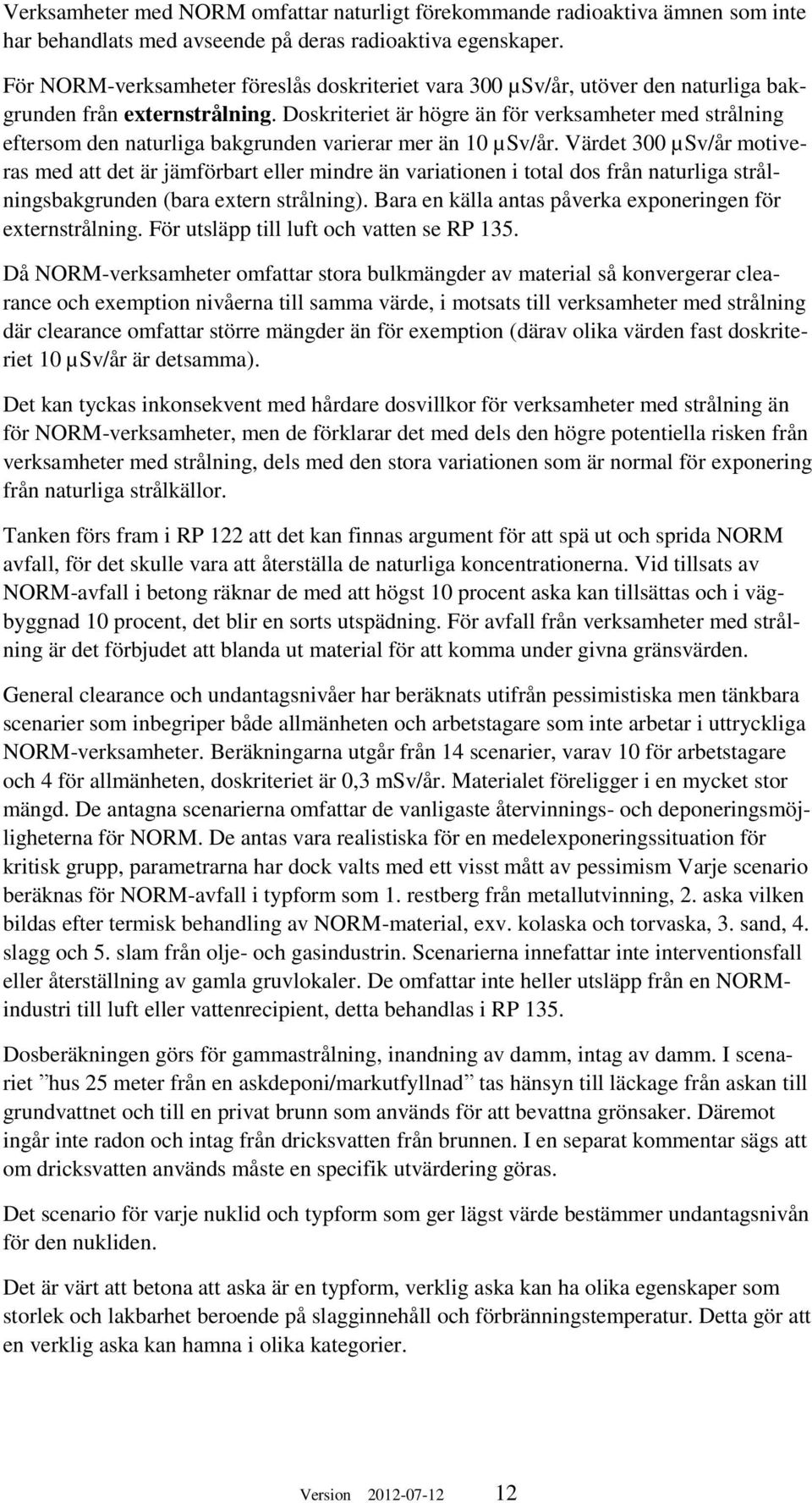 Verksamheter med NORM omfattar naturligt förekommande radioaktiva ämnen som inte har behandlats med avseende på deras radioaktiva egenskaper.

För NORM-verksamheter föreslås doskriteriet vara 300 µSv/år, utöver den naturliga bakgrunden från externstrålning. Doskriteriet är högre än för verksamheter med strålning eftersom den naturliga bakgrunden varierar mer än 10 µSv/år. Värdet 300 µSv/år motiveras med att det är jämförbart eller mindre än variationen i total dos från naturliga strålningsbakgrunden (bara extern strålning). Bara en källa antas påverka exponeringen för externstrålning. För utsläpp till luft och vatten se RP 135.

Då NORM-verksamheter omfattar stora bulkmängder av material så konvergerar clearance och exemption nivåerna till samma värde, i motsats till verksamheter med strålning där clearance omfattar större mängder än för exemption (därav olika värden fast doskriteriet 10 µSv/år är detsamma).

Det kan tyckas inkonsekvent med hårdare dosvillkor för verksamheter med strålning än för NORM-verksamheter, men de förklarar det med dels den högre potentiella risken från verksamheter med strålning, dels med den stora variationen som är normal för exponering från naturliga strålkällor.

Tanken förs fram i RP 122 att det kan finnas argument för att spä ut och sprida NORM avfall, för det skulle vara att återställa de naturliga koncentrationerna. Vid tillsats av NORM-avfall i betong räknar de med att högst 10 procent aska kan tillsättas och i vägbyggnad 10 procent, det blir en sorts utspädning. För avfall från verksamheter med strålning är det förbjudet att blanda ut material för att komma under givna gränsvärden.

General clearance och undantagsnivåer har beräknats utifrån pessimistiska men tänkbara scenarier som inbegriper både allmänheten och arbetstagare som inte arbetar i uttryckliga NORM-verksamheter. Beräkningarna utgår från 14 scenarier, varav 10 för arbetstagare och 4 för allmänheten, doskriteriet är 0,3 mSv/år. Materialet föreligger i en mycket stor mängd. De antagna scenarierna omfattar de vanligaste återvinnings- och deponeringsmöjligheterna för NORM. De antas vara realistiska för en medelexponeringssituation för kritisk grupp, parametrarna har dock valts med ett visst mått av pessimism Varje scenario beräknas för NORM-avfall i typform som 1. restberg från metallutvinning, 2. aska vilken bildas efter termisk behandling av NORM-material, exv. kolaska och torvaska, 3. sand, 4. slagg och 5. slam från olje- och gasindustrin. Scenarierna innefattar inte interventionsfall eller återställning av gamla gruvlokaler. De omfattar inte heller utsläpp från en NORM-industri till luft eller vattenrecipient, detta behandlas i RP 135.

Dosberäkningen görs för gammastrålning, inandning av damm, intag av damm. I scenariet ”hus 25 meter från en askdeponi/markutfyllnad” tas hänsyn till läckage från askan till grundvattnet och till en privat brunn som används för att bevattna grönsaker. Däremot ingår inte radon och intag från dricksvatten från brunnen. I en separat kommentar sägs att om dricksvatten används måste en specifik utvärdering göras.

Det scenario för varje nuklid och typform som ger lägst värde bestämmer undantagsnivån för den nukliden.

Det är värt att betona att aska är en typform, verklig aska kan ha olika egenskaper som storlek och lakbarhet beroende på slagginnehåll och förbränningstemperatur. Detta gör att en verklig aska kan hamna i olika kategorier.

Version 2012-07-12 12